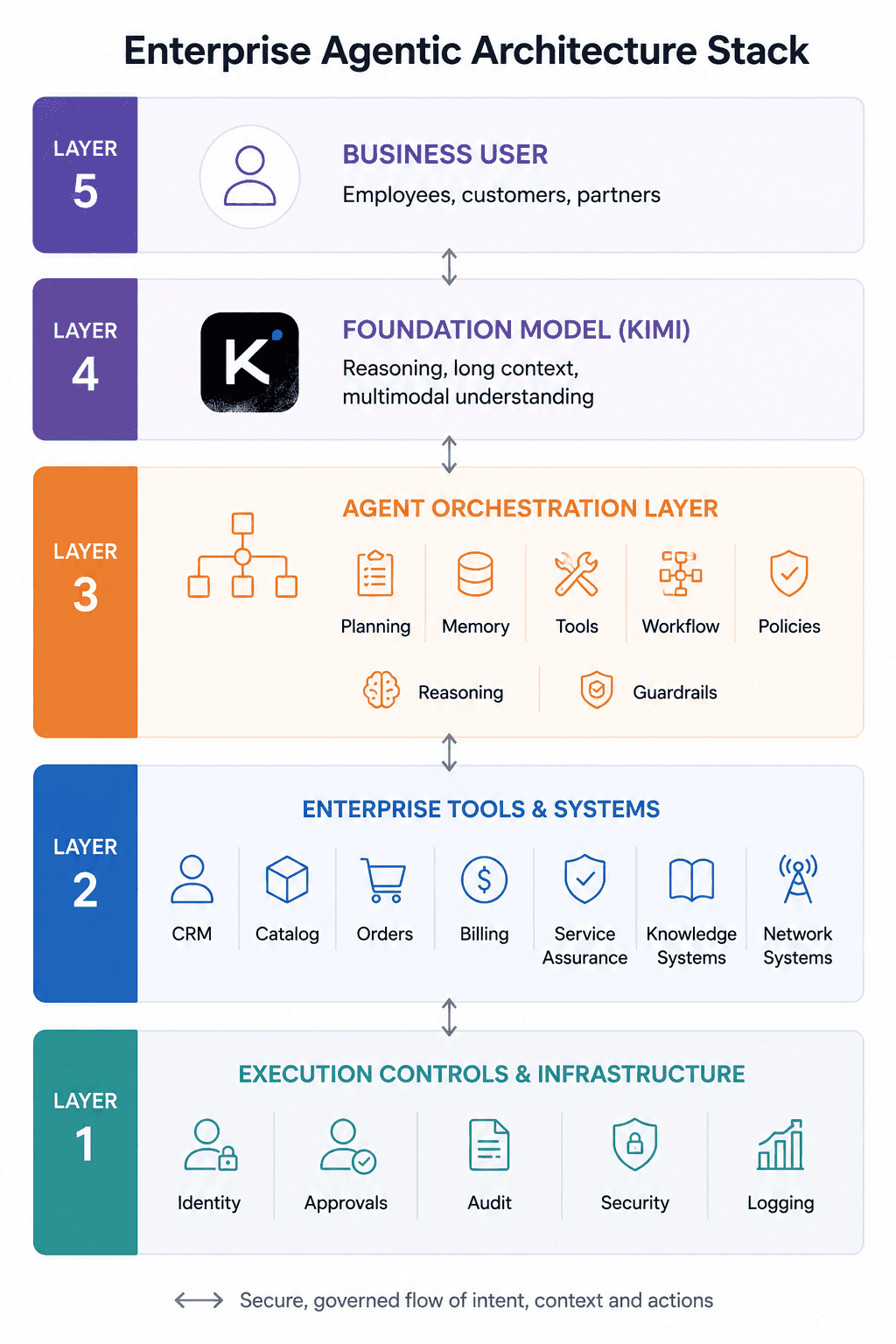 Enterprise Agentic Architecture Stack

LAYER 5

BUSINESS USER
Employees, customers, partners

LAYER 4

K

FOUNDATION MODEL (KIMI)
Reasoning, long context, multimodal understanding

LAYER 3

AGENT ORCHESTRATION LAYER

Planning
Memory
Tools
Workflow
Policies
Reasoning
Guardrails

LAYER 2

ENTERPRISE TOOLS & SYSTEMS

CRM
Catalog
Orders
Billing
Service Assurance
Knowledge Systems
Network Systems

LAYER 1

EXECUTION CONTROLS & INFRASTRUCTURE

Identity
Approvals
Audit
Security
Logging

Secure, governed flow of intent, context and actions